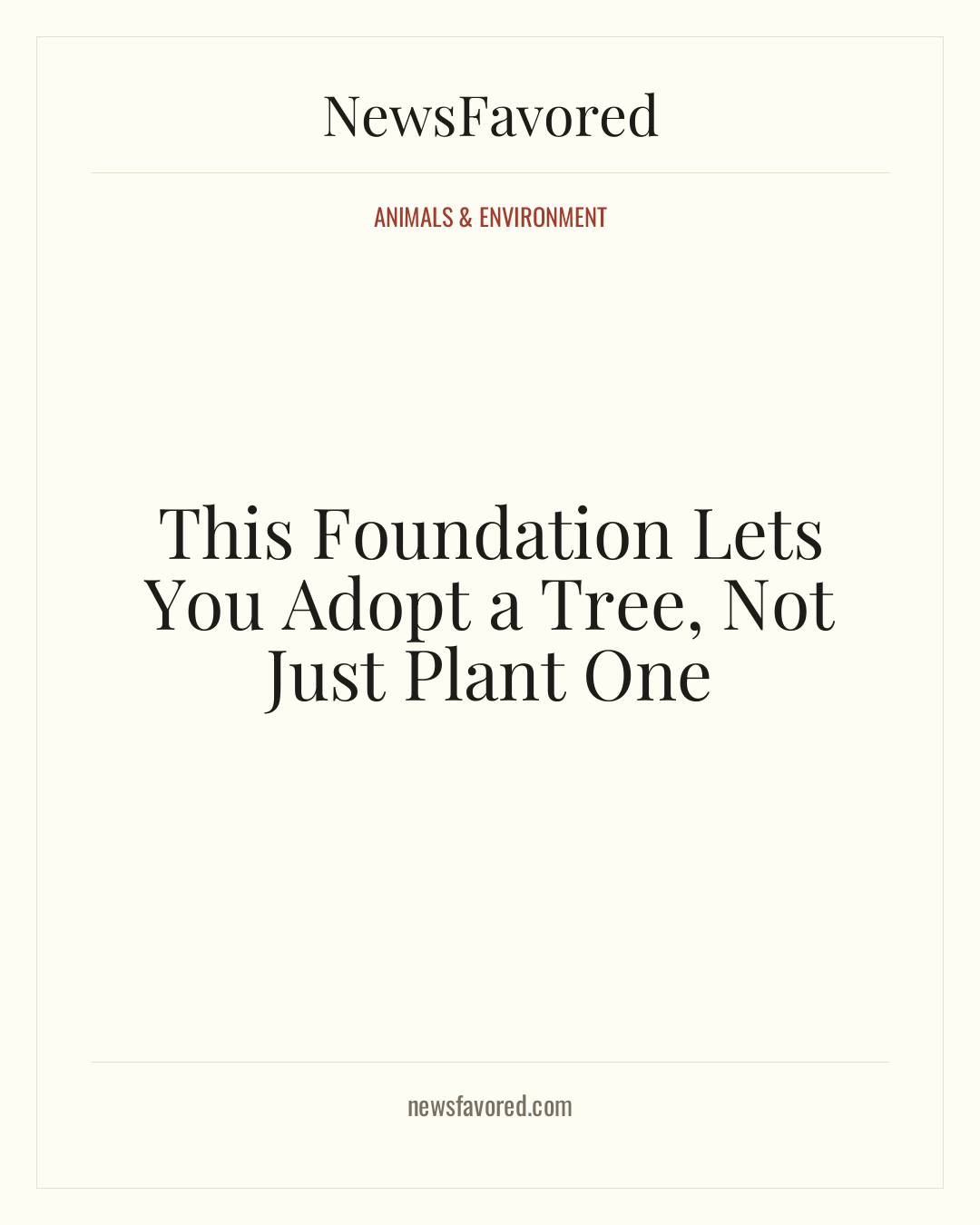 NewsFavored

ANIMALS & ENVIRONMENT

This Foundation Lets You Adopt a Tree, Not Just Plant One

newsfavored.com